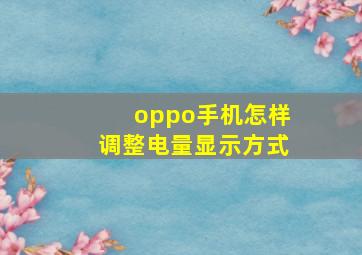 oppo手机怎样
调整电量显示方式